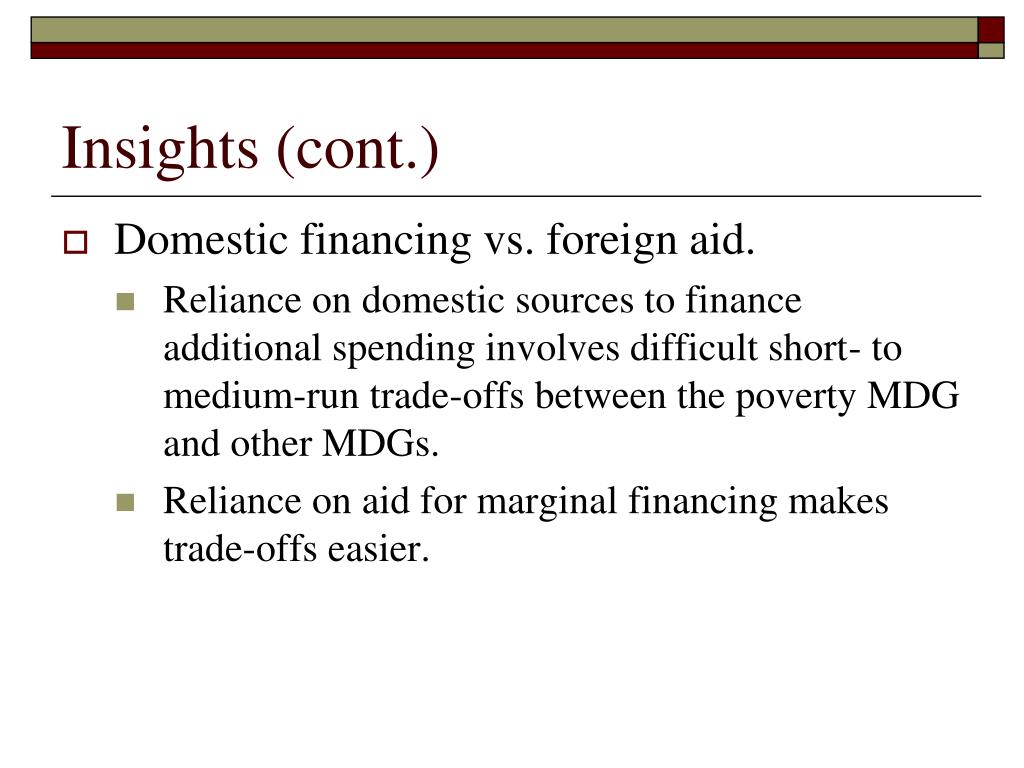 Insights (cont.)

Domestic financing vs. foreign aid.

Reliance on domestic sources to finance additional spending involves difficult short- to medium-run trade-offs between the poverty MDG and other MDGs.

Reliance on aid for marginal financing makes trade-offs easier.